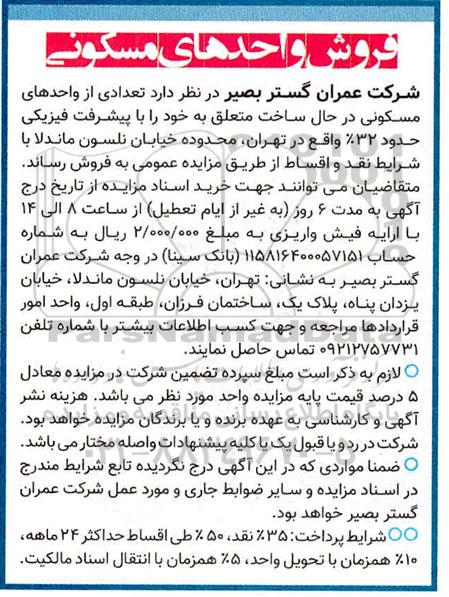 فروش واحدهای مسکونی

شرکت عمران گستر بصیر در نظر دارد تعدادی از واحدهای مسکونی در حال ساخت متعلق به خود را با پیشرفت فیزیکی حدود ۳۲٪ واقع در تهران، محدوده خیابان نلسون ماندلا با شرایط نقد و اقساط از طریق مزایده عمومی به فروش رساند. متقاضیان می توانند جهت خرید اسناد مزایده از تاریخ درج آگهی به مدت ۶ روز (به غیر از ایام تعطیل) از ساعت ۸ الی ۱۴ با ارایه فیش واریزی به مبلغ ۲/۰۰۰/۰۰۰ ریال به شماره حساب ۱۱۵۸۱۶۴۰۰۰۵۷۱۵۱ (بانک سینا) در وجه شرکت عمران گستر بصیر به نشانی: تهران، خیابان نلسون ماندلا، خیابان یزدان پناه، پلاک یک، ساختمان فرزان، طبقه اول، واحد امور قراردادها مراجعه و جهت کسب اطلاعات بیشتر با شماره تلفن ۰۹۲۱۲۷۵۷۷۳۱ تماس حاصل نمایند.

لازم به ذکر است مبلغ سپرده تضمین شرکت در مزایده معادل ۵ درصد قیمت پایه مزایده واحد مورد نظر می باشد. هزینه نشر آگهی و کارشناسی به عهده برنده و یا برندگان مزایده خواهد بود. شرکت در رد و یا قبول یک یا کلیه پیشنهادات واصله مختار می باشد.

ضمنا مواردی که در این آگهی درج نگردیده تابع شرایط مندرج در اسناد مزایده و سایر ضوابط جاری و مورد عمل شرکت عمران گستر بصیر خواهد بود.

شرایط پرداخت: ۳۵٪ نقد، ۵۰٪ طی اقساط حداکثر ۲۴ ماهه، ۱۰٪ همزمان با تحویل واحد، ۵٪ همزمان با انتقال اسناد مالکیت.

ParsNamadData